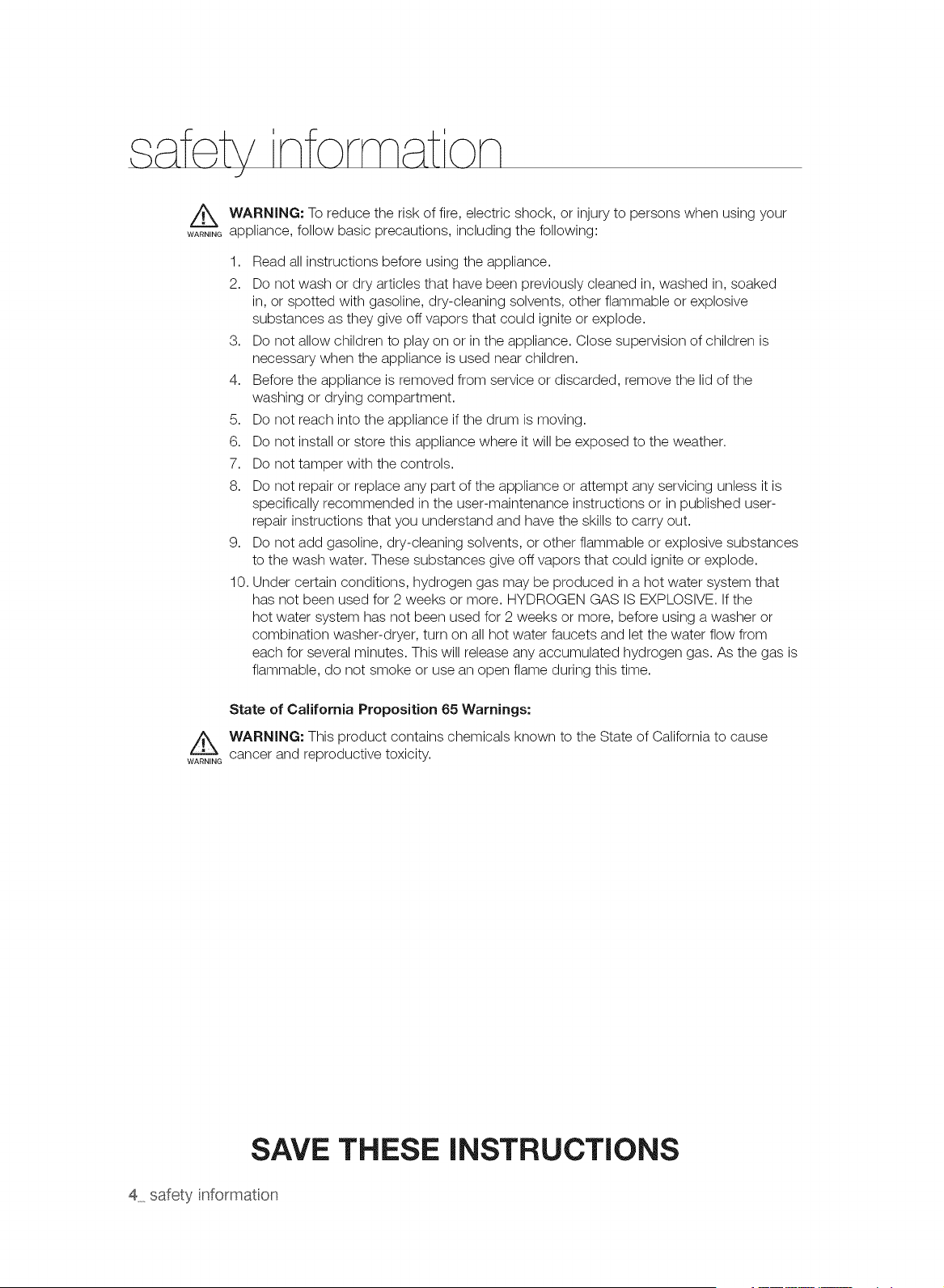 safety information

WARNING WARNING: To reduce the risk of fire, electric shock, or injury to persons when using your appliance, follow basic precautions, including the following:

1. Read all instructions before using the appliance.
2. Do not wash or dry articles that have been previously cleaned in, washed in, soaked in, or spotted with gasoline, dry-cleaning solvents, other flammable or explosive substances as they give off vapors that could ignite or explode.
3. Do not allow children to play on or in the appliance. Close supervision of children is necessary when the appliance is used near children.
4. Before the appliance is removed from service or discarded, remove the lid of the washing or drying compartment.
5. Do not reach into the appliance if the drum is moving.
6. Do not install or store this appliance where it will be exposed to the weather.
7. Do not tamper with the controls.
8. Do not repair or replace any part of the appliance or attempt any servicing unless it is specifically recommended in the user-maintenance instructions or in published user-repair instructions that you understand and have the skills to carry out.
9. Do not add gasoline, dry-cleaning solvents, or other flammable or explosive substances to the wash water. These substances give off vapors that could ignite or explode.
10. Under certain conditions, hydrogen gas may be produced in a hot water system that has not been used for 2 weeks or more. HYDROGEN GAS IS EXPLOSIVE. If the hot water system has not been used for 2 weeks or more, before using a washer or combination washer-dryer, turn on all hot water faucets and let the water flow from each for several minutes. This will release any accumulated hydrogen gas. As the gas is flammable, do not smoke or use an open flame during this time.

State of California Proposition 65 Warnings:

WARNING WARNING: This product contains chemicals known to the State of California to cause cancer and reproductive toxicity.

SAVE THESE INSTRUCTIONS

4_ safety information